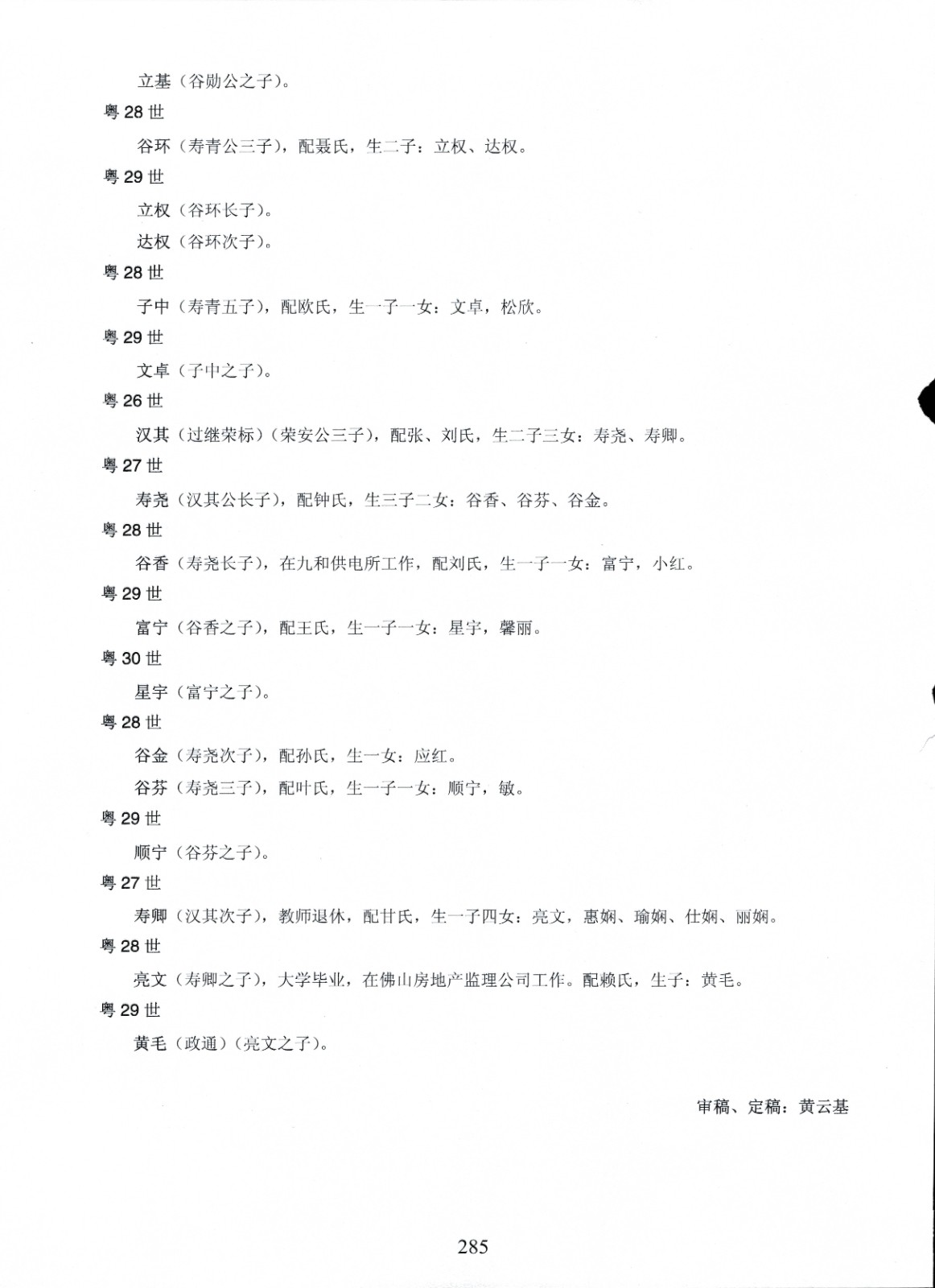 立基（谷勋公之子）。

粤 28 世

谷环（寿青公三子），配聂氏，生二子：立权、达权。

粤 29 世

立权（谷环长子）。

达权（谷环次子）。

粤 28 世

子中（寿青五子），配欧氏，生一子一女：文卓，松欣。

粤 29 世

文卓（子中之子）。

粤 26 世

汉其（过继荣标）（荣安公三子），配张、刘氏，生二子三女：寿尧、寿卿。

粤 27 世

寿尧（汉其公长子），配钟氏，生三子二女：谷香、谷芬、谷金。

粤 28 世

谷香（寿尧长子），在九和供电所工作，配刘氏，生一子一女：富宁，小红。

粤 29 世

富宁（谷香之子），配王氏，生一子一女：星宇，馨丽。

粤 30 世

星宇（富宁之子）。

粤 28 世

谷金（寿尧次子），配孙氏，生一女：应红。

谷芬（寿尧三子），配叶氏，生一子一女：顺宁，敏。

粤 29 世

顺宁（谷芬之子）。

粤 27 世

寿卿（汉其次子），教师退休，配甘氏，生一子四女：亮文，惠娴、瑜娴、仕娴、丽娴。

粤 28 世

亮文（寿卿之子），大学毕业，在佛山房地产监理公司工作。配赖氏，生子：黄毛。

粤 29 世

黄毛（政通）（亮文之子）。

审稿、定稿：黄云基

285